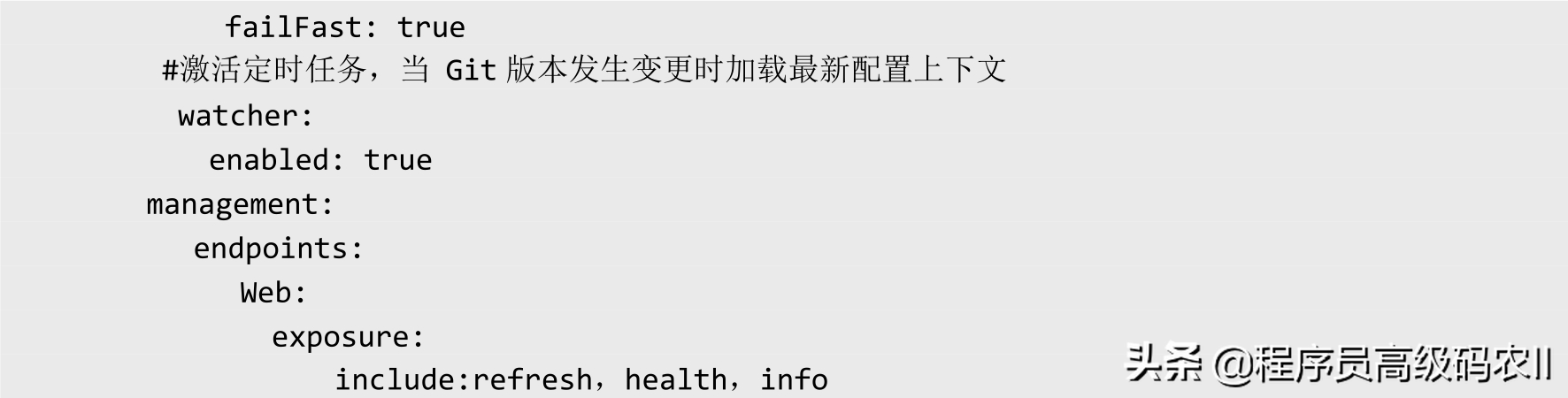 failFast: true
#激活定时任务，当 Git 版本发生变更时加载最新配置上下文
watcher:
enabled: true
management:
endpoints:
Web:
exposure:
include:refresh，health，info
头条 @程序员高级码农II